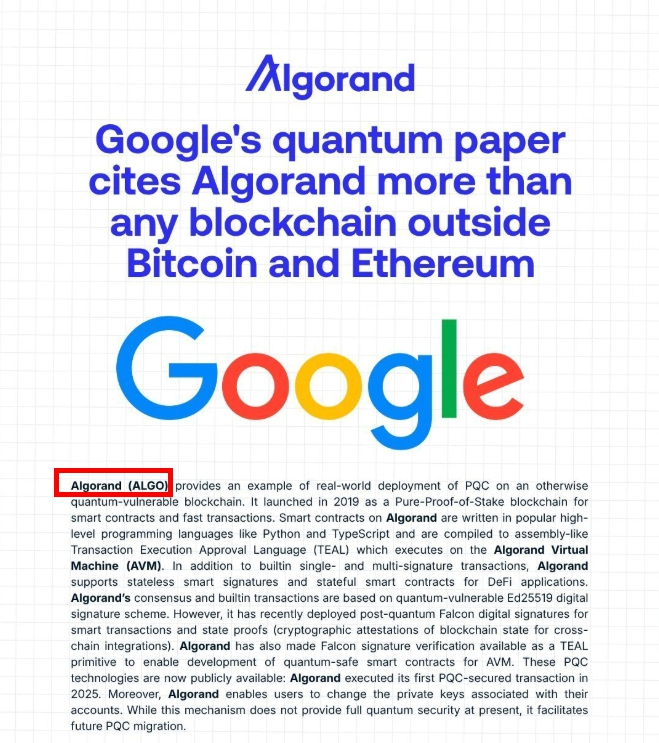 Algorand

Google's quantum paper cites Algorand more than any blockchain outside Bitcoin and Ethereum

Google

Algorand (ALGO) provides an example of real-world deployment of PQC on an otherwise quantum-vulnerable blockchain. It launched in 2019 as a Pure-Proof-of-Stake blockchain for smart contracts and fast transactions. Smart contracts on Algorand are written in popular high-level programming languages like Python and TypeScript and are compiled to assembly-like Transaction Execution Approval Language (TEAL) which executes on the Algorand Virtual Machine (AVM). In addition to builtin single- and multi-signature transactions, Algorand supports stateless smart signatures and stateful smart contracts for DeFi applications. Algorand's consensus and builtin transactions are based on quantum-vulnerable Ed25519 digital signature scheme. However, it has recently deployed post-quantum Falcon digital signatures for smart transactions and state proofs (cryptographic attestations of blockchain state for cross-chain integrations). Algorand has also made Falcon signature verification available as a TEAL primitive to enable development of quantum-safe smart contracts for AVM. These PQC technologies are now publicly available: Algorand executed its first PQC-secured transaction in 2025. Moreover, Algorand enables users to change the private keys associated with their accounts. While this mechanism does not provide full quantum security at present, it facilitates future PQC migration.